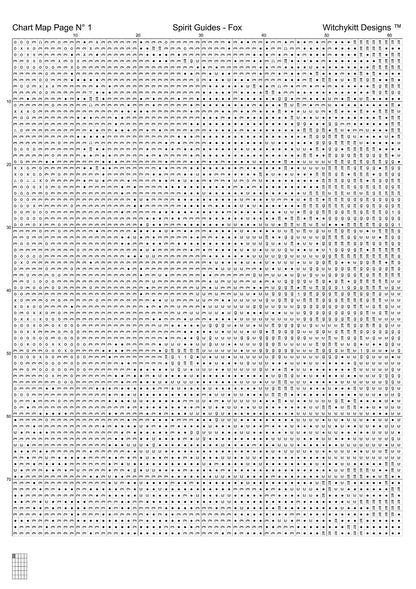 Chart Map Page N° 1 Spirit Guides - Fox Witchykitt Designs ™

10 20 30 40 50 60

10
20
30
40
50
60
70